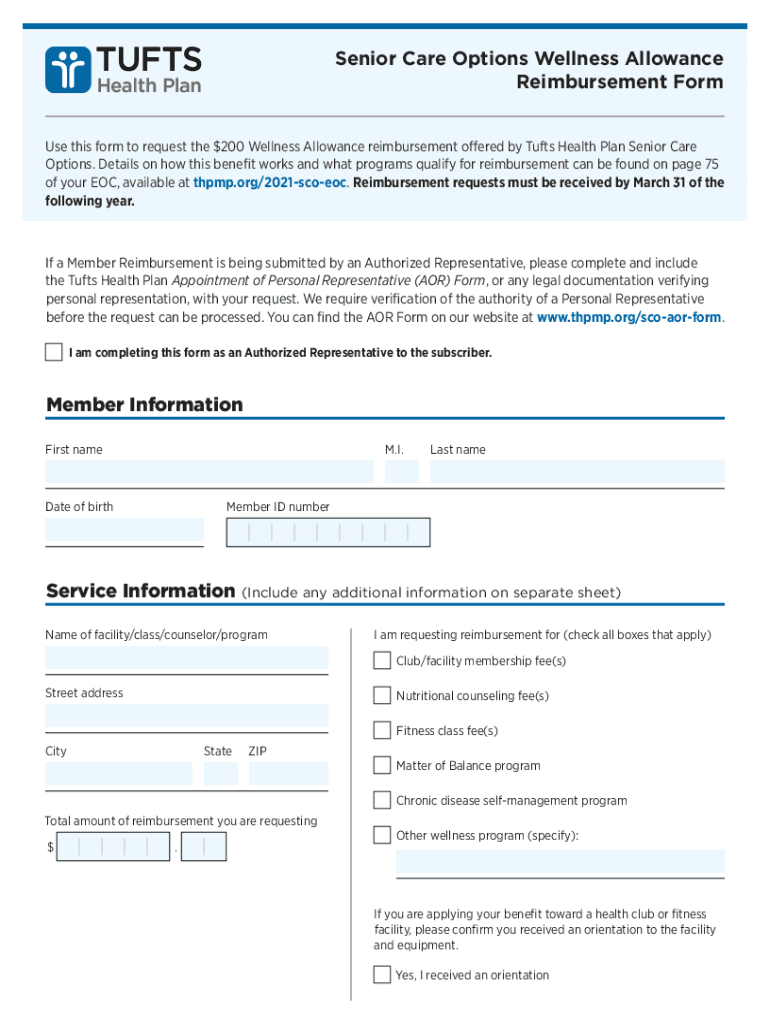 TUFTS Health Plan

Senior Care Options Wellness Allowance Reimbursement Form

Use this form to request the $200 Wellness Allowance reimbursement offered by Tufts Health Plan Senior Care Options. Details on how this benefit works and what programs qualify for reimbursement can be found on page 75 of your EOC, available at thpmp.org/2021-sco-eoc. Reimbursement requests must be received by March 31 of the following year.

If a Member Reimbursement is being submitted by an Authorized Representative, please complete and include the Tufts Health Plan Appointment of Personal Representative (AOR) Form, or any legal documentation verifying personal representation, with your request. We require verification of the authority of a Personal Representative before the request can be processed. You can find the AOR Form on our website at www.thpmp.org/sco-aor-form.

I am completing this form as an Authorized Representative to the subscriber.

Member Information

First name

M.I.

Last name

Date of birth

Member ID number

Service Information (Include any additional information on separate sheet)

Name of facility/class/counselor/program

Street address

City

State

ZIP

Total amount of reimbursement you are requesting

$ .

I am requesting reimbursement for (check all boxes that apply)

Club/facility membership fee(s)

Nutritional counseling fee(s)

Fitness class fee(s)

Matter of Balance program

Chronic disease self-management program

Other wellness program (specify):

If you are applying your benefit toward a health club or fitness facility, please confirm you received an orientation to the facility and equipment.

Yes, I received an orientation